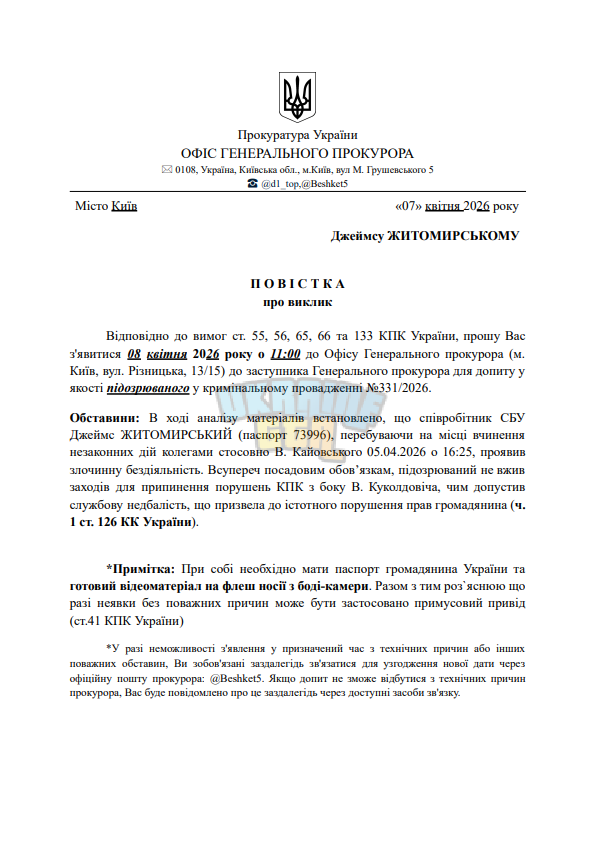 Прокуратура України
ОФІС ГЕНЕРАЛЬНОГО ПРОКУРОРА
✉ 0108, Україна, Київська обл., м.Київ, вул М. Грушевського 5
☎ @d1_top,@Beshket5

Місто Київ «07» квітня 2026 року

Джеймсу ЖИТОМИРСЬКОМУ

ПОВІСТКА
про виклик

Відповідно до вимог ст. 55, 56, 65, 66 та 133 КПК України, прошу Вас з'явитися 08 квітня 2026 року о 11:00 до Офісу Генерального прокурора (м. Київ, вул. Різницька, 13/15) до заступника Генерального прокурора для допиту у якості підозрюваного у кримінальному провадженні №331/2026.

Обставини: В ході аналізу матеріалів встановлено, що співробітник СБУ Джеймс ЖИТОМИРСЬКИЙ (паспорт 73996), перебуваючи на місці вчинення незаконних дій колегами стосовно В. Кайовського 05.04.2026 о 16:25, проявив злочинну бездіяльність. Всупереч посадовим обов'язкам, підозрюваний не вжив заходів для припинення порушень КПК з боку В. Куколдовіча, чим допустив службову недбалість, що призвела до істотного порушення прав громадянина (ч. 1 ст. 126 КК України).

*Примітка: При собі необхідно мати паспорт громадянина України та готовий відеоматеріал на флеш носії з боді-камери. Разом з тим роз`яснюю що разі неявки без поважних причин може бути застосовано примусовий привід (ст.41 КПК України)

*У разі неможливості з'явлення у призначений час з технічних причин або інших поважних обставин, Ви зобов'язані заздалегідь зв'язатися для узгодження нової дати через офіційну пошту прокурора: @Beshket5. Якщо допит не зможе відбутися з технічних причин прокурора, Вас буде повідомлено про це заздалегідь через доступні засоби зв'язку.